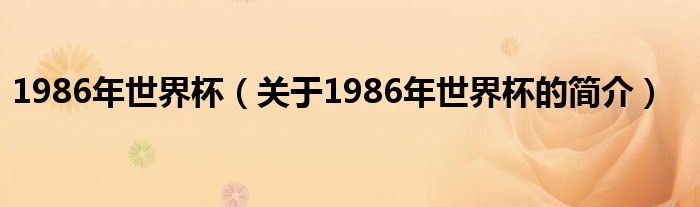 1986年世界杯（关于1986年世界杯的简介）